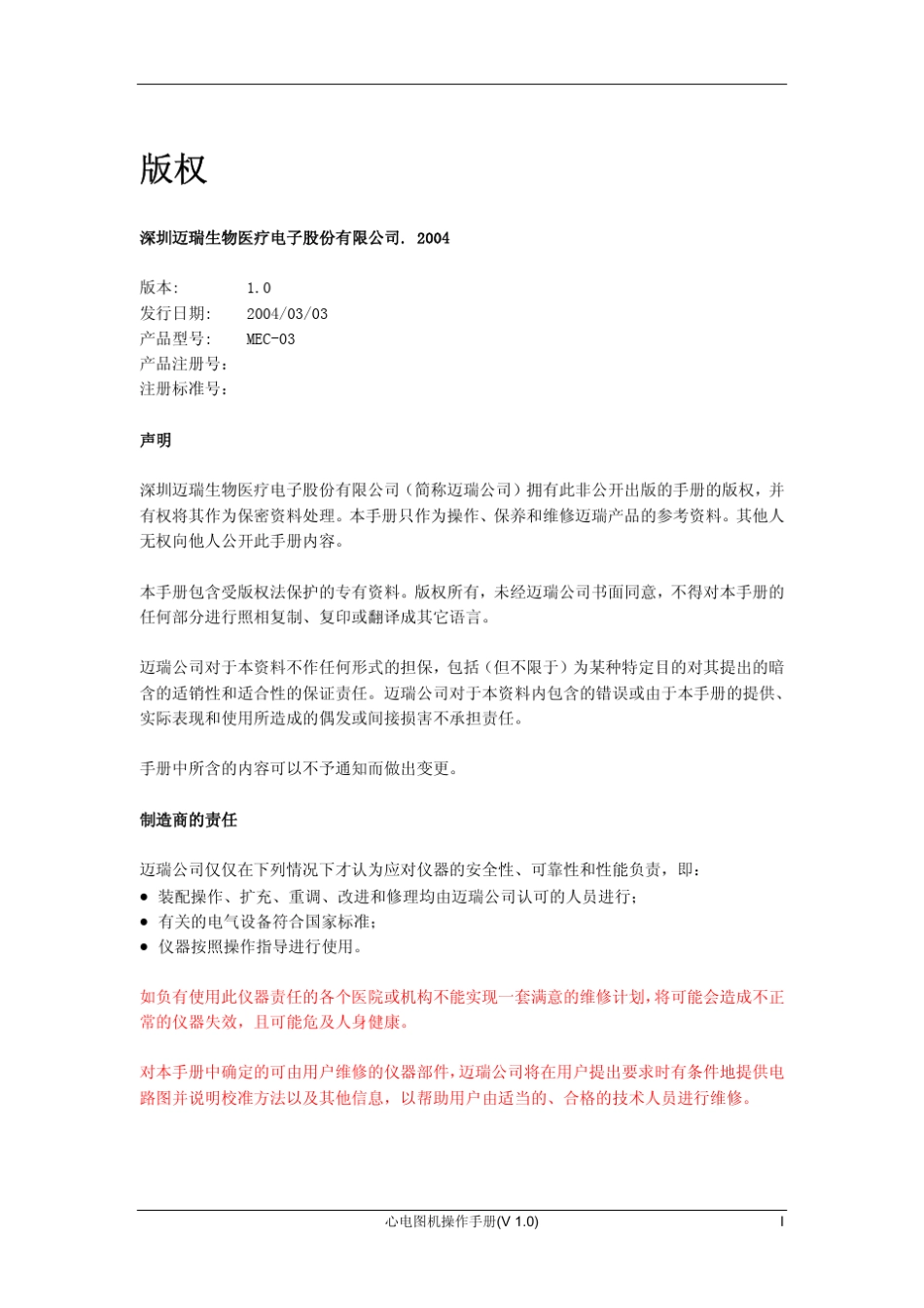 版权

深圳迈瑞生物医疗电子股份有限公司. 2004

版本: 1.0
发行日期: 2004/03/03
产品型号: MEC-03
产品注册号:
注册标准号:

声明

深圳迈瑞生物医疗电子股份有限公司（简称迈瑞公司）拥有此非公开出版的手册的版权，并有权将其作为保密资料处理。本手册只作为操作、保养和维修迈瑞产品的参考资料。其他人无权向他人公开此手册内容。

本手册包含受版权法保护的专有资料。版权所有，未经迈瑞公司书面同意，不得对本手册的任何部分进行照相复制、复印或翻译成其它语言。

迈瑞公司对于本资料不作任何形式的担保，包括（但不限于）为某种特定目的对其提出的暗含的适销性和适合性的保证责任。迈瑞公司对于本资料内包含的错误或由于本手册的提供、实际表现和使用所造成的偶发或间接损害不承担责任。

手册中所含的内容可以不予通知而做出变更。

制造商的责任

迈瑞公司仅仅在下列情况下才认为应对仪器的安全性、可靠性和性能负责，即：
● 装配操作、扩充、重调、改进和修理均由迈瑞公司认可的人员进行；
● 有关的电气设备符合国家标准；
● 仪器按照操作指导进行使用。

如负有使用此仪器责任的各个医院或机构不能实现一套满意的维修计划，将可能会造成不正常的仪器失效，且可能危及人身健康。

对本手册中确定的可由用户维修的仪器部件，迈瑞公司将在用户提出要求时有条件地提供电路图并说明校准方法以及其他信息，以帮助用户由适当的、合格的技术人员进行维修。

心电图机操作手册(V 1.0)
I